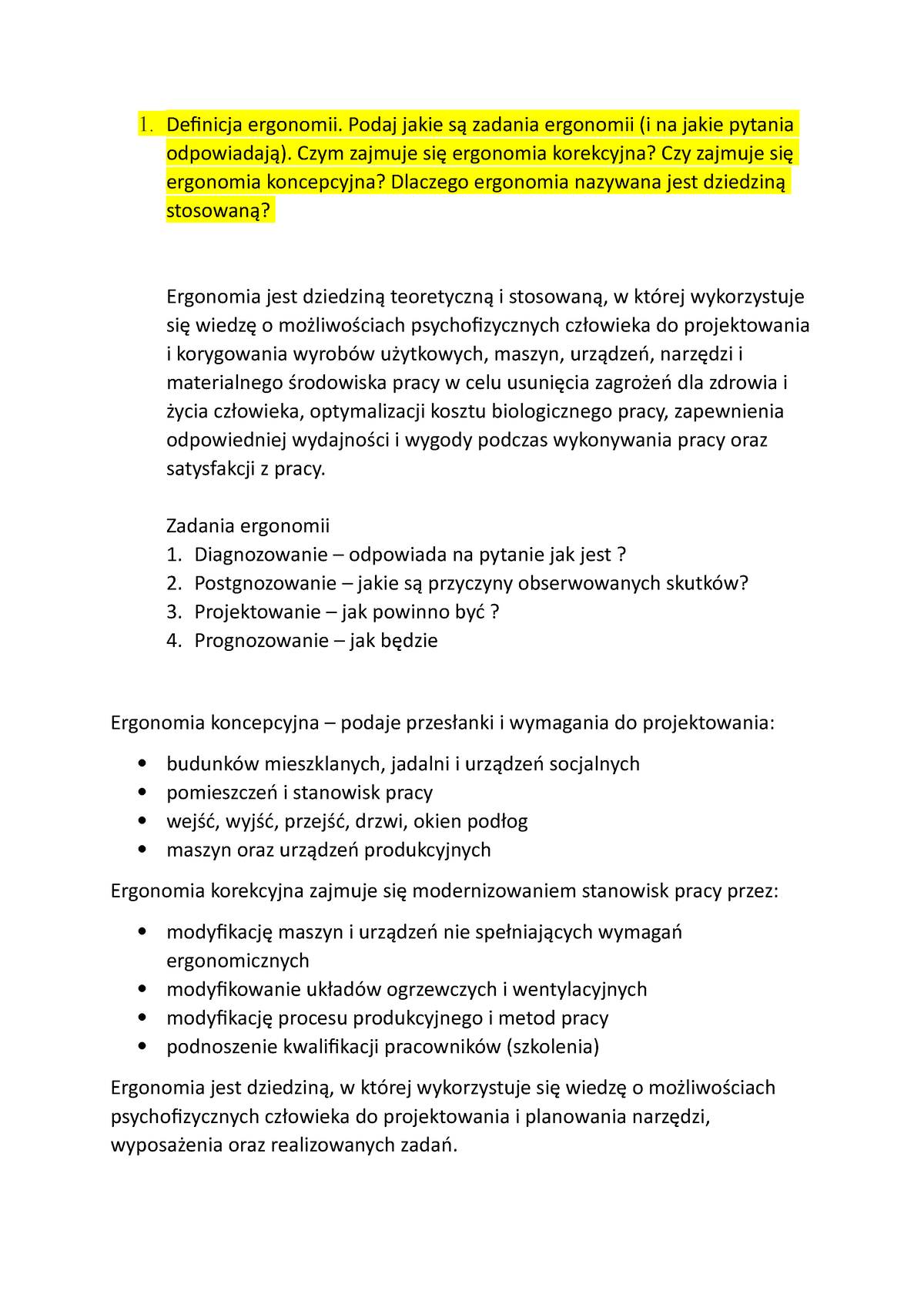 1. Definicja ergonomii. Podaj jakie są zadania ergonomii (i na jakie pytania odpowiadają). Czym zajmuje się ergonomia korekcyjna? Czy zajmuje się ergonomia koncepcyjna? Dlaczego ergonomia nazywana jest dziedziną stosowaną?

Ergonomia jest dziedziną teoretyczną i stosowaną, w której wykorzystuje się wiedzę o możliwościach psychofizycznych człowieka do projektowania i korygowania wyrobów użytkowych, maszyn, urządzeń, narzędzi i materialnego środowiska pracy w celu usunięcia zagrożeń dla zdrowia i życia człowieka, optymalizacji kosztu biologicznego pracy, zapewnienia odpowiedniej wydajności i wygody podczas wykonywania pracy oraz satysfakcji z pracy.

Zadania ergonomii
1. Diagnozowanie – odpowiada na pytanie jak jest ?
2. Postgnozowanie – jakie są przyczyny obserwowanych skutków?
3. Projektowanie – jak powinno być ?
4. Prognozowanie – jak będzie

Ergonomia koncepcyjna – podaje przesłanki i wymagania do projektowania:

• budunków mieszklanych, jadalni i urządzeń socjalnych
• pomieszczeń i stanowisk pracy
• wejść, wyjść, przejść, drzwi, okien podłog
• maszyn oraz urządzeń produkcyjnych

Ergonomia korekcyjna zajmuje się modernizowaniem stanowisk pracy przez:

• modyfikację maszyn i urządzeń nie spełniających wymagań ergonomicznych
• modyfikowanie układów ogrzewczych i wentylacyjnych
• modyfikację procesu produkcyjnego i metod pracy
• podnoszenie kwalifikacji pracowników (szkolenia)

Ergonomia jest dziedziną, w której wykorzystuje się wiedzę o możliwościach psychofizycznych człowieka do projektowania i planowania narzędzi, wyposażenia oraz realizowanych zadań.